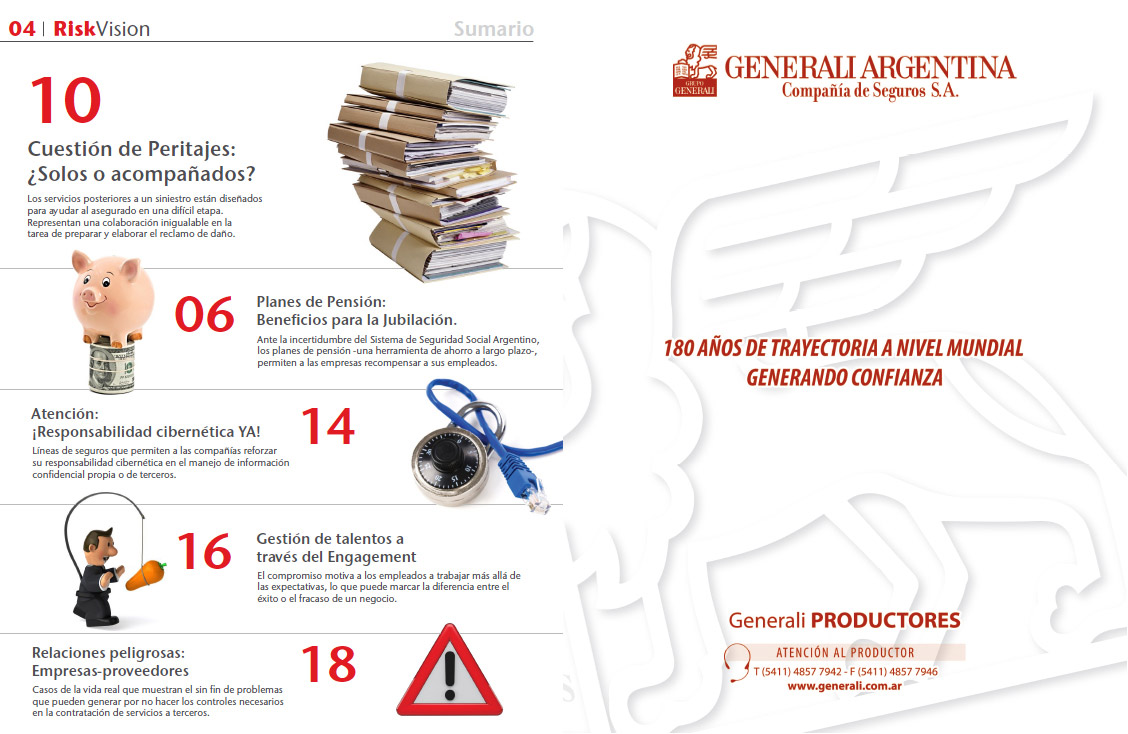 04 | RiskVision

Sumario

10

Cuestión de Peritajes: ¿Solos o acompañados?

Los servicios posteriores a un siniestro están diseñados para ayudar al asegurado en una difícil etapa. Representan una colaboración inigualable en la tarea de preparar y elaborar el reclamo de daño.

06

Planes de Pensión: Beneficios para la Jubilación.

Ante la incertidumbre del Sistema de Seguridad Social Argentino, los planes de pensión -una herramienta de ahorro a largo plazo-, permiten a las empresas recompensar a sus empleados.

Atención: ¡Responsabilidad cibernética YA!

14

Líneas de seguros que permiten a las compañías reforzar su responsabilidad cibernética en el manejo de información confidencial propia o de terceros.

16

Gestión de talentos a través del Engagement

El compromiso motiva a los empleados a trabajar más allá de las expectativas, lo que puede marcar la diferencia entre el éxito o el fracaso de un negocio.

Relaciones peligrosas: Empresas-proveedores

18

Casos de la vida real que muestran el sin fin de problemas que pueden generar por no hacer los controles necesarios en la contratación de servicios a terceros.

GRUPO GENERALI

GENERALI ARGENTINA
Compañía de Seguros S.A.

180 AÑOS DE TRAYECTORIA A NIVEL MUNDIAL
GENERANDO CONFIANZA

Generali PRODUCTORES

ATENCIÓN AL PRODUCTOR
T (5411) 4857 7942 - F (5411) 4857 7946
www.generali.com.ar